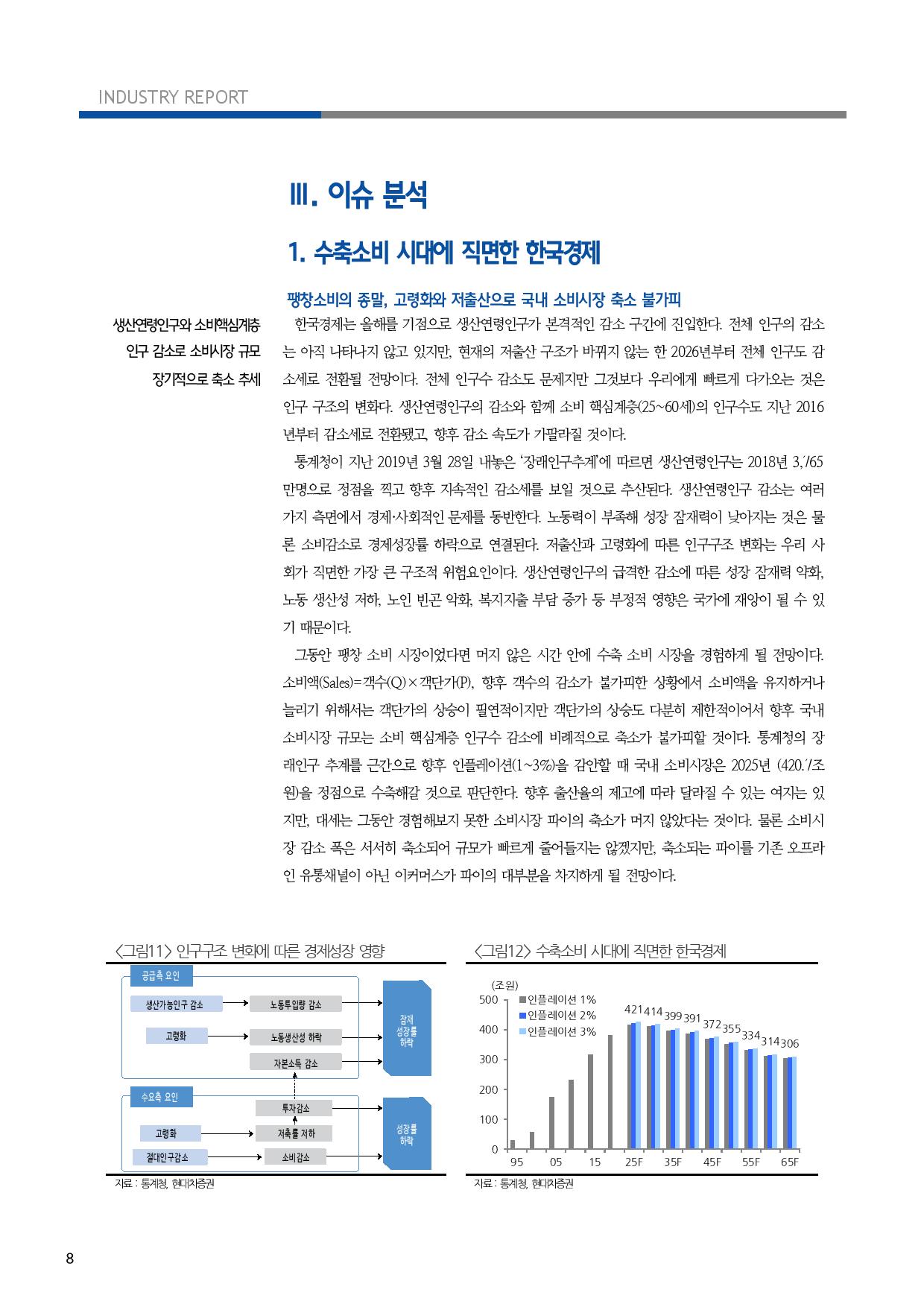 INDUSTRY REPORT

Ⅲ. 이슈 분석

1. 수축소비 시대에 직면한 한국경제

팽창소비의 종말, 고령화와 저출산으로 국내 소비시장 축소 불가피

생산연령인구와 소비핵심계층 인구 감소로 소비시장 규모 장기적으로 축소 추세

한국경제는 올해를 기점으로 생산연령인구가 본격적인 감소 구간에 진입한다. 전체 인구의 감소는 아직 나타나지 않고 있지만, 현재의 저출산 구조가 바뀌지 않는 한 2026년부터 전체 인구도 감소세로 전환될 전망이다. 전체 인구수 감소도 문제지만 그것보다 우리에게 빠르게 다가오는 것은 인구 구조의 변화다. 생산연령인구의 감소와 함께 소비 핵심계층(25~60세)의 인구수도 지난 2016년부터 감소세로 전환됐고, 향후 감소 속도가 가팔라질 것이다.

통계청이 지난 2019년 3월 28일 내놓은 '장래인구추계'에 따르면 생산연령인구는 2018년 3,765만명으로 정점을 찍고 향후 지속적인 감소세를 보일 것으로 추산된다. 생산연령인구 감소는 여러 가지 측면에서 경제·사회적인 문제를 동반한다. 노동력이 부족해 성장 잠재력이 낮아지는 것은 물론 소비감소로 경제성장률 하락으로 연결된다. 저출산과 고령화에 따른 인구구조 변화는 우리 사회가 직면한 가장 큰 구조적 위험요인이다. 생산연령인구의 급격한 감소에 따른 성장 잠재력 약화, 노동 생산성 저하, 노인 빈곤 악화, 복지지출 부담 증가 등 부정적 영향은 국가에 재앙이 될 수 있기 때문이다.

그동안 팽창 소비 시장이었다면 머지 않은 시간 안에 수축 소비 시장을 경험하게 될 전망이다. 소비액(Sales)=객수(Q)×객단가(P), 향후 객수의 감소가 불가피한 상황에서 소비액을 유지하거나 늘리기 위해서는 객단가의 상승이 필연적이지만 객단가의 상승도 다분히 제한적이어서 향후 국내 소비시장 규모는 소비 핵심계층 인구수 감소에 비례적으로 축소가 불가피할 것이다. 통계청의 장래인구 추계를 근간으로 향후 인플레이션(1~3%)을 감안할 때 국내 소비시장은 2025년 (420.7조원)을 정점으로 수축해갈 것으로 판단한다. 향후 출산율의 제고에 따라 달라질 수 있는 여지는 있지만, 대세는 그동안 경험해보지 못한 소비시장 파이의 축소가 머지 않았다는 것이다. 물론 소비시장 감소 폭은 서서히 축소되어 규모가 빠르게 줄어들지는 않겠지만, 축소되는 파이를 기존 오프라인 유통채널이 아닌 이커머스가 파이의 대부분을 차지하게 될 전망이다.

<그림11> 인구구조 변화에 따른 경제성장 영향

공급측 요인
생산가능인구 감소
노동투입량 감소
고령화
노동생산성 하락
자본소득 감소
잠재 성장률 하락
수요측 요인
투자감소
고령화
저축률 저하
절대인구감소
소비감소
성장률 하락

자료 : 통계청, 현대차증권

<그림12> 수축소비 시대에 직면한 한국경제

(조원)
500
400
300
200
100
0
인플레이션 1%
인플레이션 2%
인플레이션 3%
421 414 399 391 372 355 334 314 306
95 05 15 25F 35F 45F 55F 65F

자료 : 통계청, 현대차증권

8